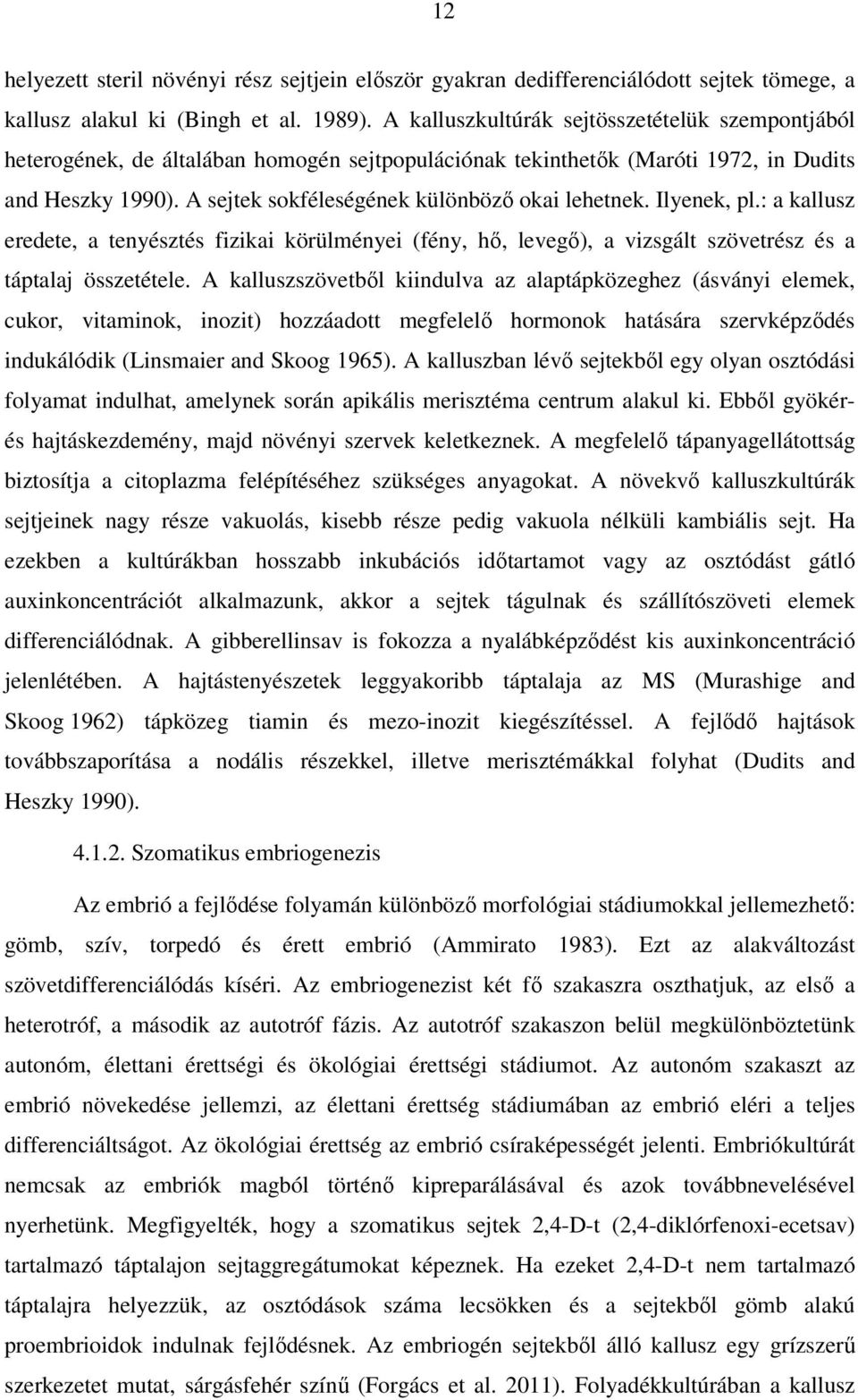 12

helyezett steril növényi rész sejtjein először gyakran dedifferenciálódott sejtek tömege, a kallusz alakul ki (Bingh et al. 1989). A kalluszkultúrák sejtösszetételük szempontjából heterogének, de általában homogén sejtpopulációnak tekinthetők (Maróti 1972, in Dudits and Heszky 1990). A sejtek sokféleségének különböző okai lehetnek. Ilyenek, pl.: a kallusz eredete, a tenyésztés fizikai körülményei (fény, hő, levegő), a vizsgált szövetrész és a táptalaj összetétele. A kalluszszövetből kiindulva az alaptápközeghez (ásványi elemek, cukor, vitaminok, inozit) hozzáadott megfelelő hormonok hatására szervképződés indukálódik (Linsmaier and Skoog 1965). A kalluszban lévő sejtekből egy olyan osztódási folyamat indulhat, amelynek során apikális merisztéma centrum alakul ki. Ebből gyökér- és hajtáskezdemény, majd növényi szervek keletkeznek. A megfelelő tápanyagellátottság biztosítja a citoplazma felépítéséhez szükséges anyagokat. A növekvő kalluszkultúrák sejtjeinek nagy része vakuolás, kisebb része pedig vakuola nélküli kambiális sejt. Ha ezekben a kultúrákban hosszabb inkubációs időtartamot vagy az osztódást gátló auxinkoncentrációt alkalmazunk, akkor a sejtek tágulnak és szállítószöveti elemek differenciálódnak. A gibberellinsav is fokozza a nyalábképződést kis auxinkoncentráció jelenlétében. A hajtástenyészetek leggyakoribb táptalaja az MS (Murashige and Skoog 1962) tápközeg tiamin és mezo-inozit kiegészítéssel. A fejlődő hajtások továbbszaporítása a nodális részekkel, illetve merisztémákkal folyhat (Dudits and Heszky 1990).

4.1.2. Szomatikus embriogenezis

Az embrió a fejlődése folyamán különböző morfológiai stádiumokkal jellemezhető: gömb, szív, torpedó és érett embrió (Ammirato 1983). Ezt az alakváltozást szövetdifferenciálódás kíséri. Az embriogenezist két fő szakaszra oszthatjuk, az első a heterotróf, a második az autotróf fázis. Az autotróf szakaszon belül megkülönböztetünk autonóm, élettani érettségi és ökológiai érettségi stádiumot. Az autonóm szakaszt az embrió növekedése jellemzi, az élettani érettség stádiumában az embrió eléri a teljes differenciáltságot. Az ökológiai érettség az embrió csíraképességét jelenti. Embriókultúrát nemcsak az embriók magból történő kipreparálásával és azok továbbnevelésével nyerhetünk. Megfigyelték, hogy a szomatikus sejtek 2,4-D-t (2,4-diklórfenoxi-ecetsav) tartalmazó táptalajon sejtaggregátumokat képeznek. Ha ezeket 2,4-D-t nem tartalmazó táptalajra helyezzük, az osztódások száma lecsökken és a sejtekből gömb alakú proembrioidok indulnak fejlődésnek. Az embriogén sejtekből álló kallusz egy grízszerű szerkezetet mutat, sárgásfehér színű (Forgács et al. 2011). Folyadékkultúrában a kallusz